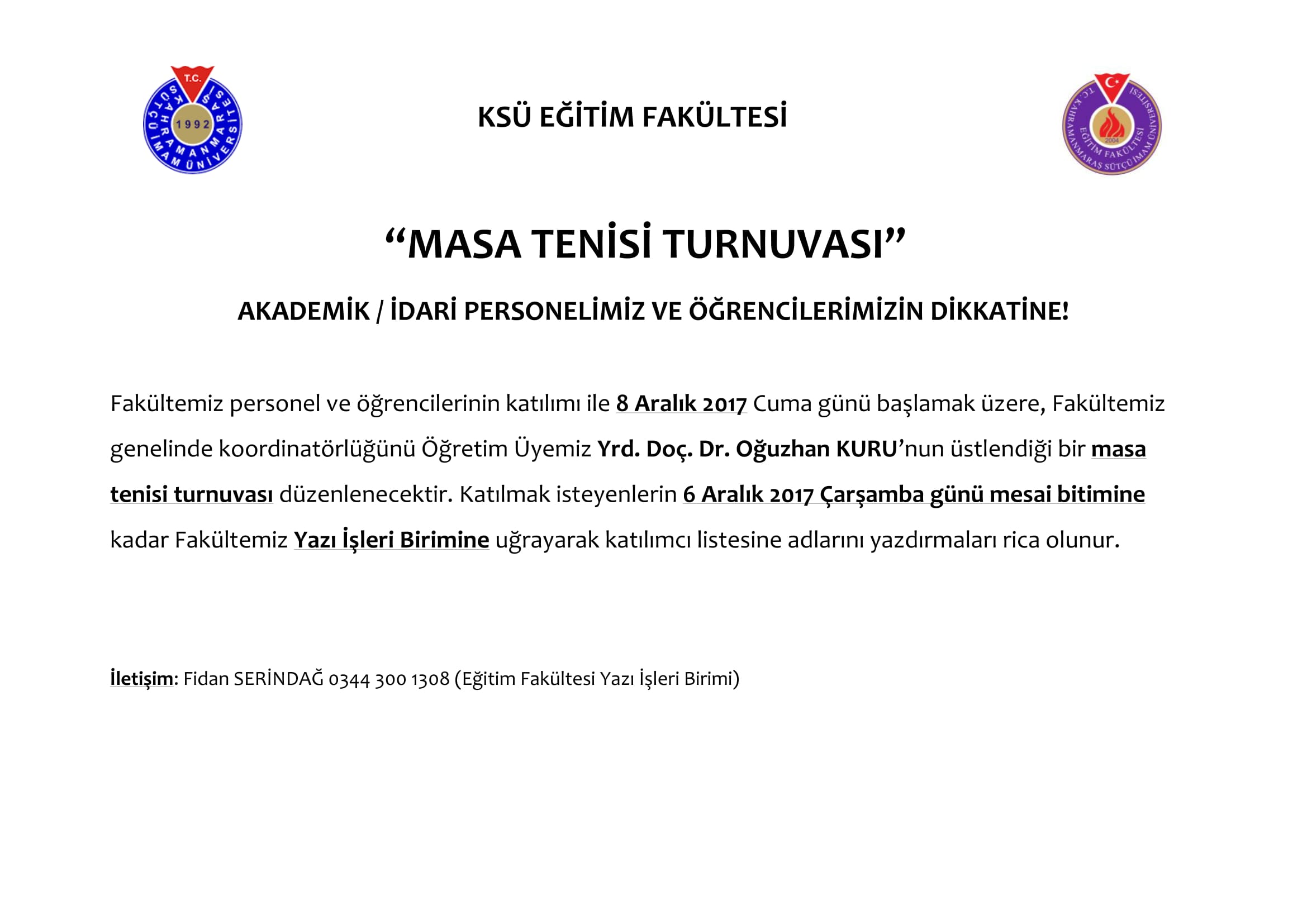 T.C.
KAHRAMANMARAŞ SÜTÇÜ İMAM ÜNİVERSİTESİ
1992

KSÜ EĞİTİM FAKÜLTESİ

T.C. KAHRAMANMARAŞ SÜTÇÜ İMAM ÜNİVERSİTESİ
EĞİTİM FAKÜLTESİ
2004

“MASA TENİSİ TURNUVASI”

AKADEMİK / İDARİ PERSONELİMİZ VE ÖĞRENCİLERİMİZİN DİKKATİNE!

Fakültemiz personel ve öğrencilerinin katılımı ile 8 Aralık 2017 Cuma günü başlamak üzere, Fakültemiz genelinde koordinatörlüğünü Öğretim Üyemiz Yrd. Doç. Dr. Oğuzhan KURU’nun üstlendiği bir masa tenisi turnuvası düzenlenecektir. Katılmak isteyenlerin 6 Aralık 2017 Çarşamba günü mesai bitimine kadar Fakültemiz Yazı İşleri Birimine uğrayarak katılımcı listesine adlarını yazdırmaları rica olunur.

İletişim: Fidan SERİNDAĞ 0344 300 1308 (Eğitim Fakültesi Yazı İşleri Birimi)